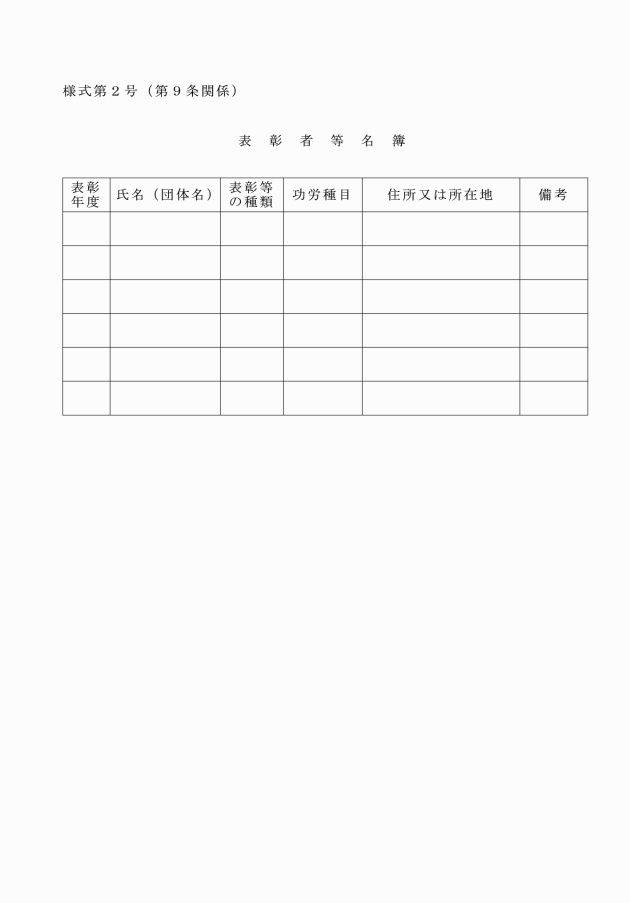 様式第２号（第９条関係）

表　彰　者　等　名　簿

| 表彰年度 | 氏名（団体名） | 表彰等の種類 | 功労種目 | 住所又は所在地 | 備考 |
|---|---|---|---|---|---|
| | | | | | |
| | | | | | |
| | | | | | |
| | | | | | |
| | | | | | |
| | | | | | |